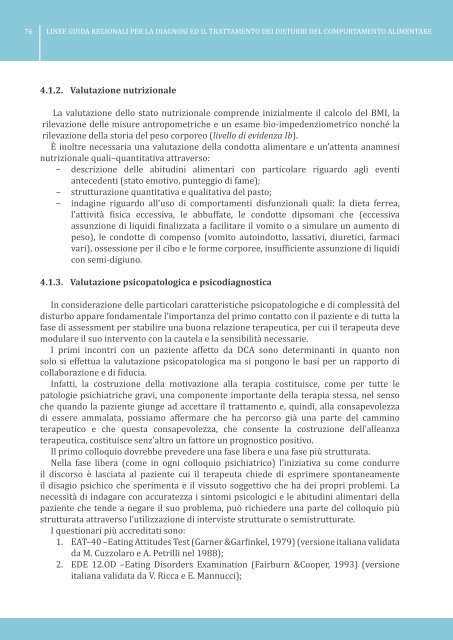 76 LINEE GUIDA REGIONALI PER LA DIAGNOSI ED IL TRATTAMENTO DEI DISTURBI DEL COMPORTAMENTO ALIMENTARE

4.1.2. Valutazione nutrizionale

La valutazione dello stato nutrizionale comprende inizialmente il calcolo del BMI, la rilevazione delle misure antropometriche e un esame bio-impedenziometrico nonché la rilevazione della storia del peso corporeo (livello di evidenza Ib).

È inoltre necessaria una valutazione della condotta alimentare e un'attenta anamnesi nutrizionale quali–quantitativa attraverso:
– descrizione delle abitudini alimentari con particolare riguardo agli eventi antecedenti (stato emotivo, punteggio di fame);
– strutturazione quantitativa e qualitativa del pasto;
– indagine riguardo all'uso di comportamenti disfunzionali quali: la dieta ferrea, l'attività fisica eccessiva, le abbuffate, le condotte dipsomani che (eccessiva assunzione di liquidi finalizzata a facilitare il vomito o a simulare un aumento di peso), le condotte di compenso (vomito autoindotto, lassativi, diuretici, farmaci vari), ossessione per il cibo e le forme corporee, insufficiente assunzione di liquidi con semi-digiuno.

4.1.3. Valutazione psicopatologica e psicodiagnostica

In considerazione delle particolari caratteristiche psicopatologiche e di complessità del disturbo appare fondamentale l'importanza del primo contatto con il paziente e di tutta la fase di assessment per stabilire una buona relazione terapeutica, per cui il terapeuta deve modulare il suo intervento con la cautela e la sensibilità necessarie.

I primi incontri con un paziente affetto da DCA sono determinanti in quanto non solo si effettua la valutazione psicopatologica ma si pongono le basi per un rapporto di collaborazione e di fiducia.

Infatti, la costruzione della motivazione alla terapia costituisce, come per tutte le patologie psichiatriche gravi, una componente importante della terapia stessa, nel senso che quando la paziente giunge ad accettare il trattamento e, quindi, alla consapevolezza di essere ammalata, possiamo affermare che ha percorso già una parte del cammino terapeutico e che questa consapevolezza, che consente la costruzione dell'alleanza terapeutica, costituisce senz'altro un fattore un prognostico positivo.

Il primo colloquio dovrebbe prevedere una fase libera e una fase più strutturata.

Nella fase libera (come in ogni colloquio psichiatrico) l'iniziativa su come condurre il discorso è lasciata al paziente cui il terapeuta chiede di esprimere spontaneamente il disagio psichico che sperimenta e il vissuto soggettivo che ha dei propri problemi. La necessità di indagare con accuratezza i sintomi psicologici e le abitudini alimentari della paziente che tende a negare il suo problema, può richiedere una parte del colloquio più strutturata attraverso l'utilizzazione di interviste strutturate o semistrutturate.

I questionari più accreditati sono:
1. EAT–40 –Eating Attitudes Test (Garner &Garfinkel, 1979) (versione italiana validata da M. Cuzzolaro e A. Petrilli nel 1988);
2. EDE 12.OD –Eating Disorders Examination (Fairburn &Cooper, 1993) (versione italiana validata da V. Ricca e E. Mannucci);